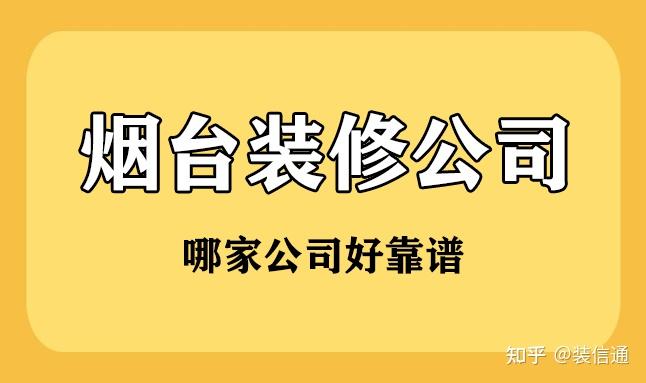 烟台装修公司

哪家公司好靠谱

知乎 @装信通